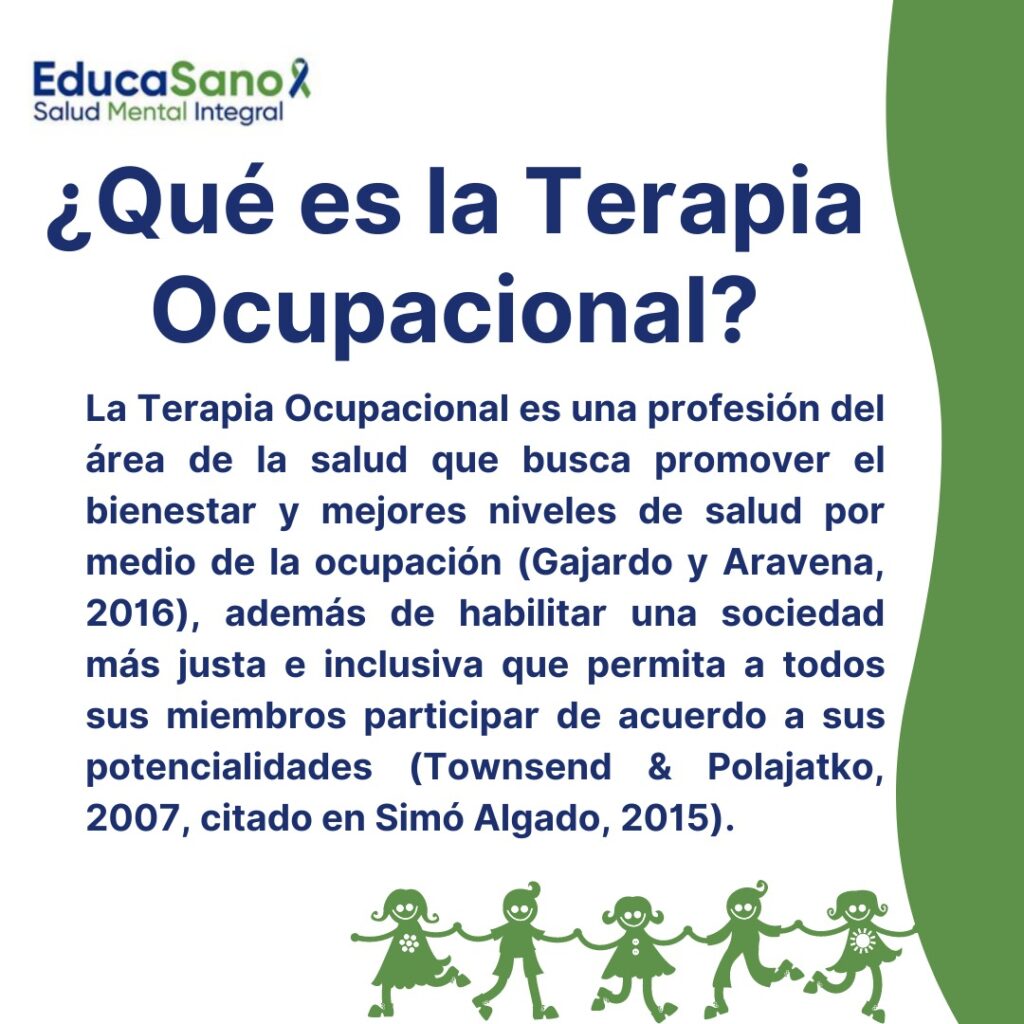 EducaSano
Salud Mental Integral

¿Qué es la Terapia Ocupacional?

La Terapia Ocupacional es una profesión del área de la salud que busca promover el bienestar y mejores niveles de salud por medio de la ocupación (Gajardo y Aravena, 2016), además de habilitar una sociedad más justa e inclusiva que permita a todos sus miembros participar de acuerdo a sus potencialidades (Townsend & Polajatko, 2007, citado en Simó Algado, 2015).